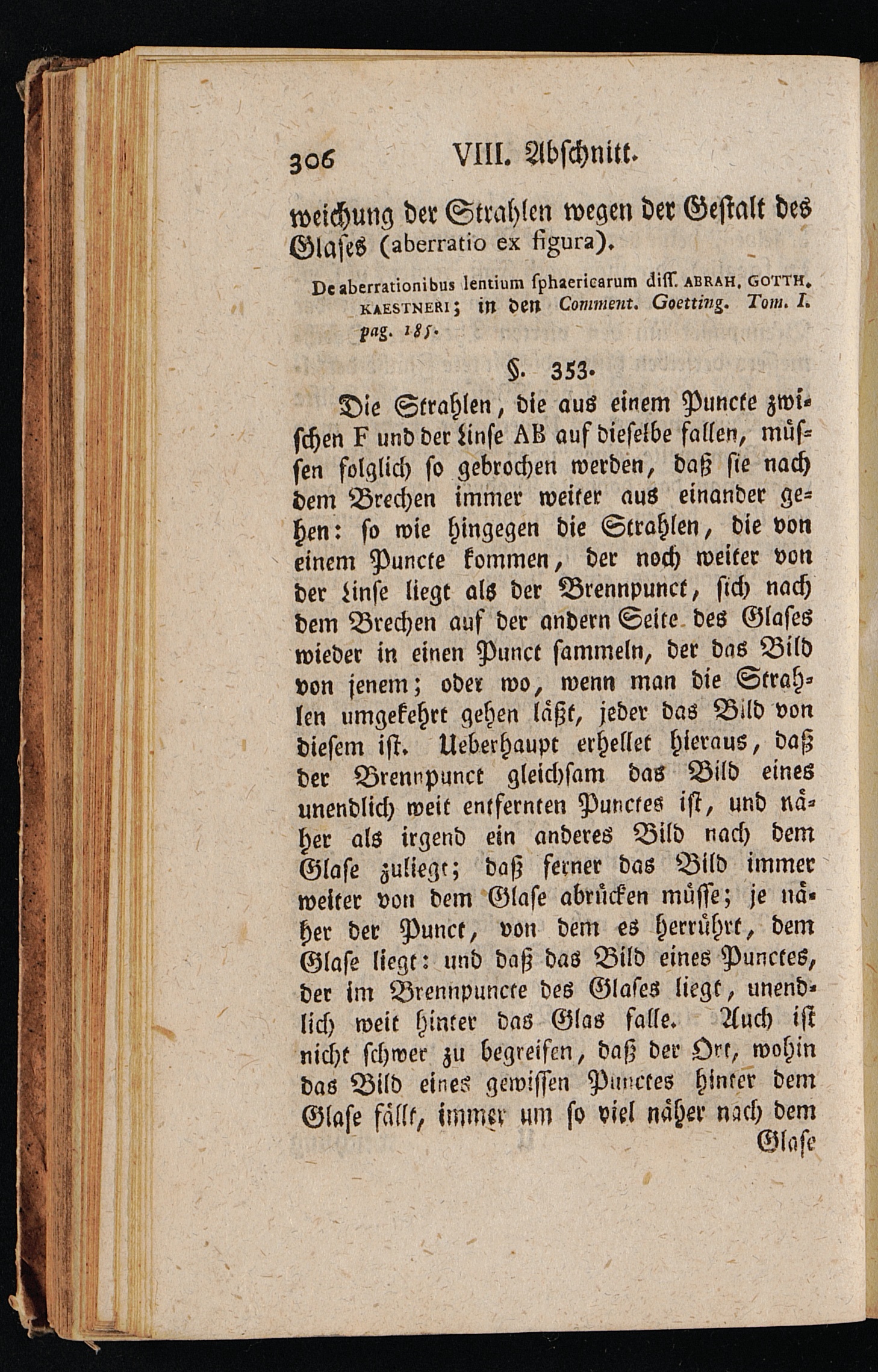 306 VIII. Abschnitt.

weichung der Strahlen wegen der Gestalt des Glases (aberratio ex figura).

De aberrationibus lentium sphaericarum diss. ABRAH. GOTTH. KAESTNERI; in den Comment. Goetting. Tom. I. pag. 185.

§. 353.

Die Strahlen, die aus einem Puncte zwischen F und der Linse AB auf dieselbe fallen, müssen folglich so gebrochen werden, daß sie nach dem Brechen immer weiter aus einander gehen: so wie hingegen die Strahlen, die von einem Puncte kommen, der noch weiter von der Linse liegt als der Brennpunct, sich nach dem Brechen auf der andern Seite des Glases wieder in einen Punct sammeln, der das Bild von jenem; oder wo, wenn man die Strahlen umgekehrt gehen läßt, jeder das Bild von diesem ist. Ueberhaupt erhellet hieraus, daß der Brennpunct gleichsam das Bild eines unendlich weit entfernten Punctes ist, und näher als irgend ein anderes Bild nach dem Glase zuliegt; daß ferner das Bild immer weiter von dem Glase abrücken müsse; je näher der Punct, von dem es herrührt, dem Glase liegt: und daß das Bild eines Punctes, der im Brennpuncte des Glases liegt, unendlich weit hinter das Glas falle. Auch ist nicht schwer zu begreifen, daß der Ort, wohin das Bild eines gewissen Punctes hinter dem Glase fällt, immer um so viel näher nach dem Glase